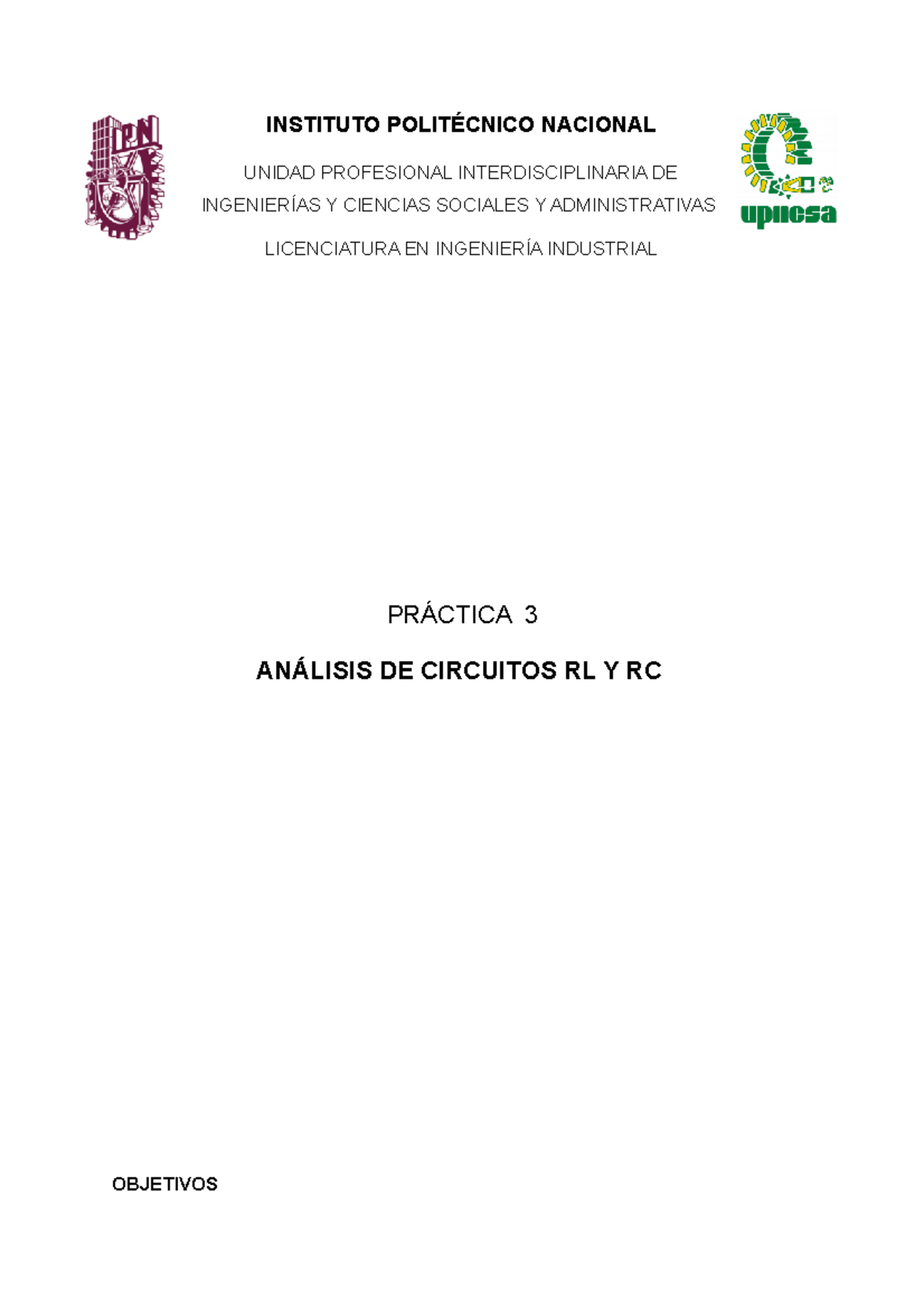 IPN

INSTITUTO POLITÉCNICO NACIONAL

UNIDAD PROFESIONAL INTERDISCIPLINARIA DE INGENIERÍAS Y CIENCIAS SOCIALES Y ADMINISTRATIVAS

LICENCIATURA EN INGENIERÍA INDUSTRIAL

upiicsa

PRÁCTICA 3

ANÁLISIS DE CIRCUITOS RL Y RC

OBJETIVOS